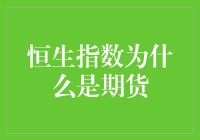 恒生指数为什么是期货